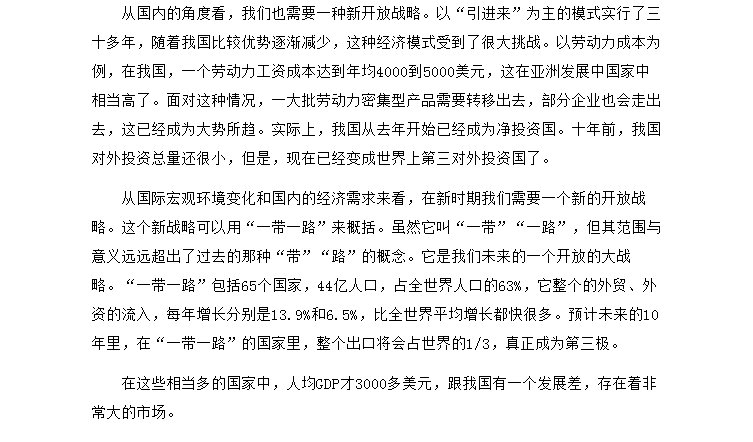 从国内的角度看，我们也需要一种新开放战略。以“引进来”为主的模式实行了三十多年，随着我国比较优势逐渐减少，这种经济模式受到了很大挑战。以劳动力成本为例，在我国，一个劳动力工资成本达到年均4000到5000美元，这在亚洲发展中国家中相当高了。面对这种情况，一大批劳动力密集型产品需要转移出去，部分企业也会走出去，这已经成为大势所趋。实际上，我国从去年开始已经成为净投资国。十年前，我国对外投资总量还很小，但是，现在已经变成世界上第三对外投资国了。

从国际宏观环境变化和国内的经济需求来看，在新时期我们需要一个新的开放战略。这个新战略可以用“一带一路”来概括。虽然它叫“一带”“一路”，但其范围与意义远远超出了过去的那种“带”“路”的概念。它是我们未来的一个开放的大战略。“一带一路”包括65个国家，44亿人口，占全世界人口的63%，它整个的外贸、外资的流入，每年增长分别是13.9%和6.5%，比全世界平均增长都快很多。预计未来的10年里，在“一带一路”的国家里，整个出口将会占世界的1/3，真正成为第三极。

在这些相当多的国家中，人均GDP才3000多美元，跟我国有一个发展差，存在着非常大的市场。